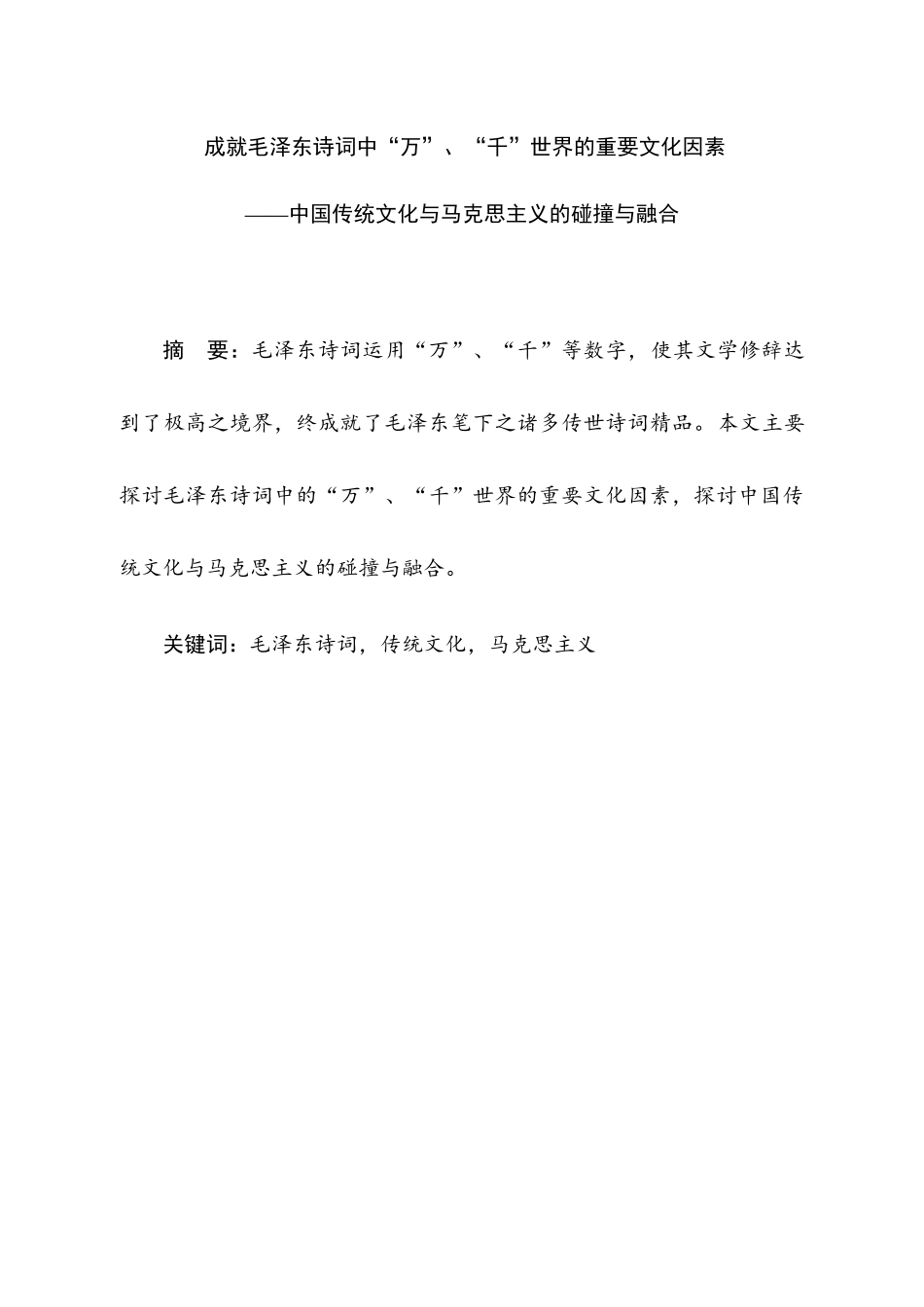 成就毛泽东诗词中“万”、“千”世界的重要文化因素

——中国传统文化与马克思主义的碰撞与融合

摘　要：毛泽东诗词运用“万”、“千”等数字，使其文学修辞达到了极高之境界，终成就了毛泽东笔下之诸多传世诗词精品。本文主要探讨毛泽东诗词中的“万”、“千”世界的重要文化因素，探讨中国传统文化与马克思主义的碰撞与融合。

关键词：毛泽东诗词，传统文化，马克思主义